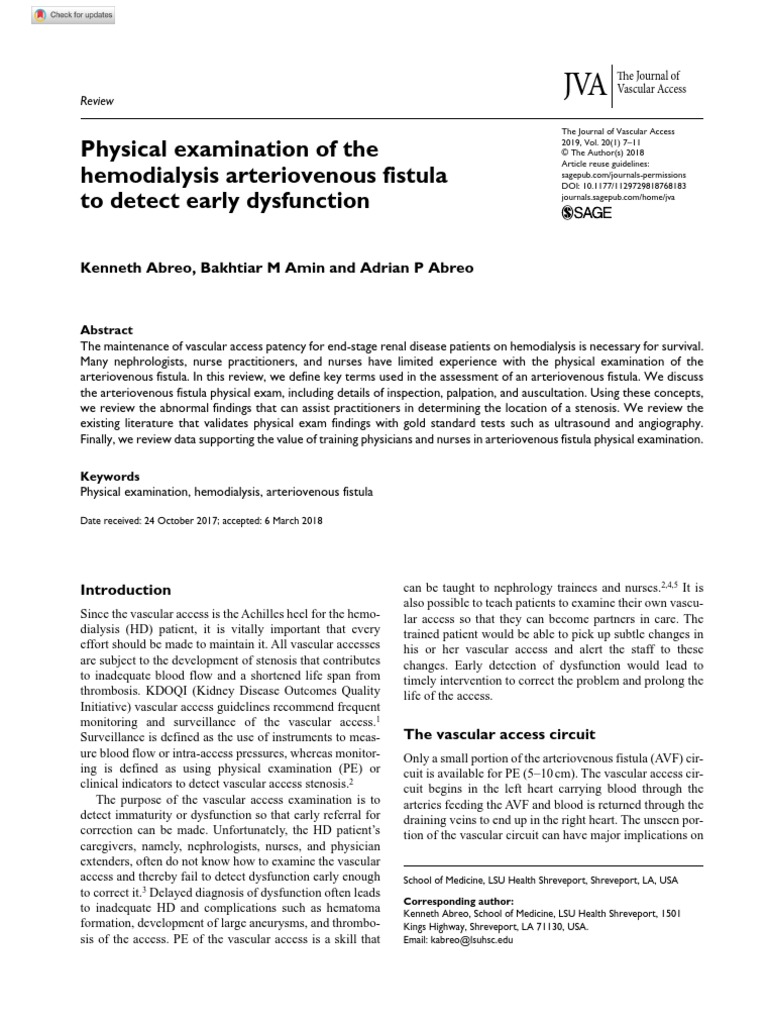 Check for updates

Review

JVA The Journal of Vascular Access

The Journal of Vascular Access
2019, Vol. 20(1) 7–11
© The Author(s) 2018
Article reuse guidelines:
sagepub.com/journals-permissions
DOI: 10.1177/1129729818768183
journals.sagepub.com/home/jva
SAGE

Physical examination of the hemodialysis arteriovenous fistula to detect early dysfunction

Kenneth Abreo, Bakhtiar M Amin and Adrian P Abreo

Abstract
The maintenance of vascular access patency for end-stage renal disease patients on hemodialysis is necessary for survival. Many nephrologists, nurse practitioners, and nurses have limited experience with the physical examination of the arteriovenous fistula. In this review, we define key terms used in the assessment of an arteriovenous fistula. We discuss the arteriovenous fistula physical exam, including details of inspection, palpation, and auscultation. Using these concepts, we review the abnormal findings that can assist practitioners in determining the location of a stenosis. We review the existing literature that validates physical exam findings with gold standard tests such as ultrasound and angiography. Finally, we review data supporting the value of training physicians and nurses in arteriovenous fistula physical examination.

Keywords
Physical examination, hemodialysis, arteriovenous fistula

Date received: 24 October 2017; accepted: 6 March 2018

Introduction

Since the vascular access is the Achilles heel for the hemodialysis (HD) patient, it is vitally important that every effort should be made to maintain it. All vascular accesses are subject to the development of stenosis that contributes to inadequate blood flow and a shortened life span from thrombosis. KDOQI (Kidney Disease Outcomes Quality Initiative) vascular access guidelines recommend frequent monitoring and surveillance of the vascular access.$^1$ Surveillance is defined as the use of instruments to measure blood flow or intra-access pressures, whereas monitoring is defined as using physical examination (PE) or clinical indicators to detect vascular access stenosis.$^2$

The purpose of the vascular access examination is to detect immaturity or dysfunction so that early referral for correction can be made. Unfortunately, the HD patient's caregivers, namely, nephrologists, nurses, and physician extenders, often do not know how to examine the vascular access and thereby fail to detect dysfunction early enough to correct it.$^3$ Delayed diagnosis of dysfunction often leads to inadequate HD and complications such as hematoma formation, development of large aneurysms, and thrombosis of the access. PE of the vascular access is a skill that can be taught to nephrology trainees and nurses.$^{2,4,5}$ It is also possible to teach patients to examine their own vascular access so that they can become partners in care. The trained patient would be able to pick up subtle changes in his or her vascular access and alert the staff to these changes. Early detection of dysfunction would lead to timely intervention to correct the problem and prolong the life of the access.

The vascular access circuit

Only a small portion of the arteriovenous fistula (AVF) circuit is available for PE (5–10 cm). The vascular access circuit begins in the left heart carrying blood through the arteries feeding the AVF and blood is returned through the draining veins to end up in the right heart. The unseen portion of the vascular circuit can have major implications on

School of Medicine, LSU Health Shreveport, Shreveport, LA, USA

Corresponding author:
Kenneth Abreo, School of Medicine, LSU Health Shreveport, 1501 Kings Highway, Shreveport, LA 71130, USA.
Email: kabreo@lsuhsc.edu